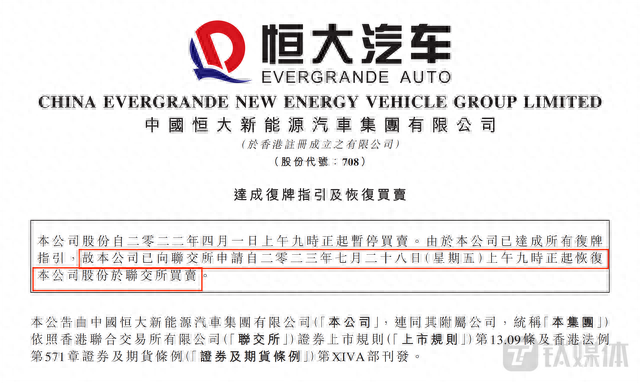 恒大汽车
EVERGRANDE AUTO
CHINA EVERGRANDE NEW ENERGY VEHICLE GROUP LIMITED
中國恒大新能源汽車集團有限公司
(於香港註冊成立之有限公司)
(股份代號：708)

達成復牌指引及恢復買賣

本公司股份自二零二二年四月一日上午九時正起暫停買賣。由於本公司已達成所有復牌指引，故本公司已向聯交所申請自二零二三年七月二十八日(星期五)上午九時正起恢復本公司股份於聯交所買賣。

本公告由中國恒大新能源汽車集團有限公司(「本公司」，連同其附屬公司，統稱「本集團」)依照香港聯合交易所有限公司(「聯交所」)證券上市規則(「上市規則」)第13.09條及香港法例第571章證券及期貨條例(「證券及期貨條例」)第XIVA部刊發。

钛媒体